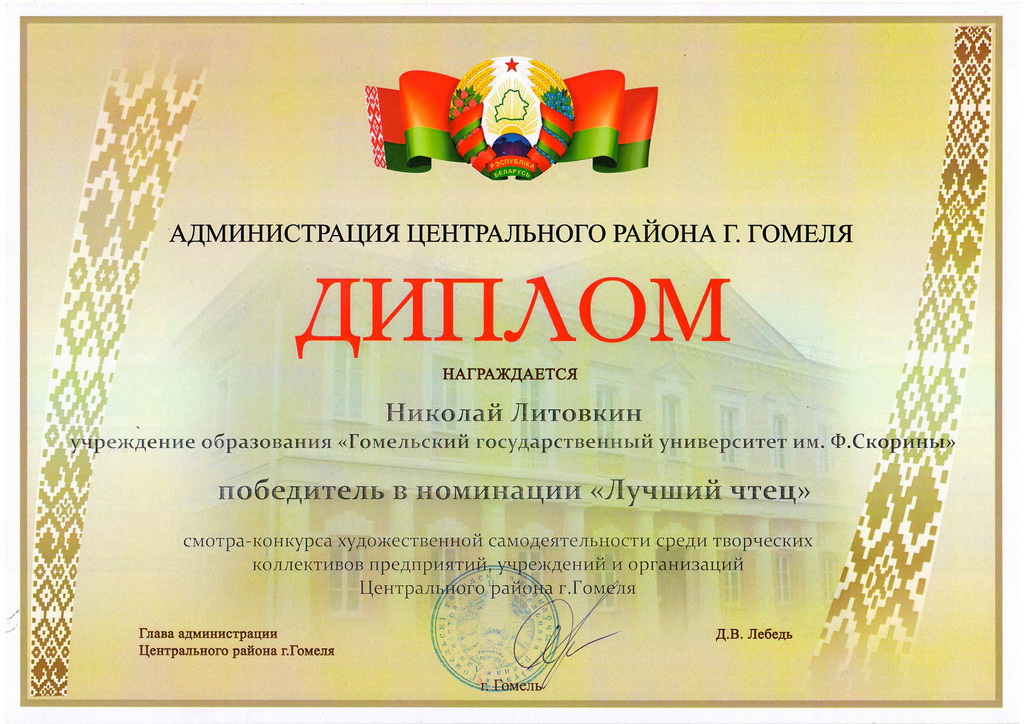 РЭСПУБЛІКА БЕЛАРУСЬ

АДМИНИСТРАЦИЯ ЦЕНТРАЛЬНОГО РАЙОНА Г. ГОМЕЛЯ

ДИПЛОМ

НАГРАЖДАЕТСЯ

Николай Литовкин

учреждение образования «Гомельский государственный университет им. Ф.Скорины»

победитель в номинации «Лучший чтец»

смотра-конкурса художественной самодеятельности среди творческих коллективов предприятий, учреждений и организаций Центрального района г.Гомеля

Глава администрации
Центрального района г.Гомеля

Д.В. Лебедь

г. Гомель